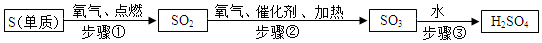 S(单质) 氧气、点燃 步骤① $SO_2$ 氧气、催化剂 、加热 步骤② $SO_3$ 水 步骤③ $H_2SO_4$